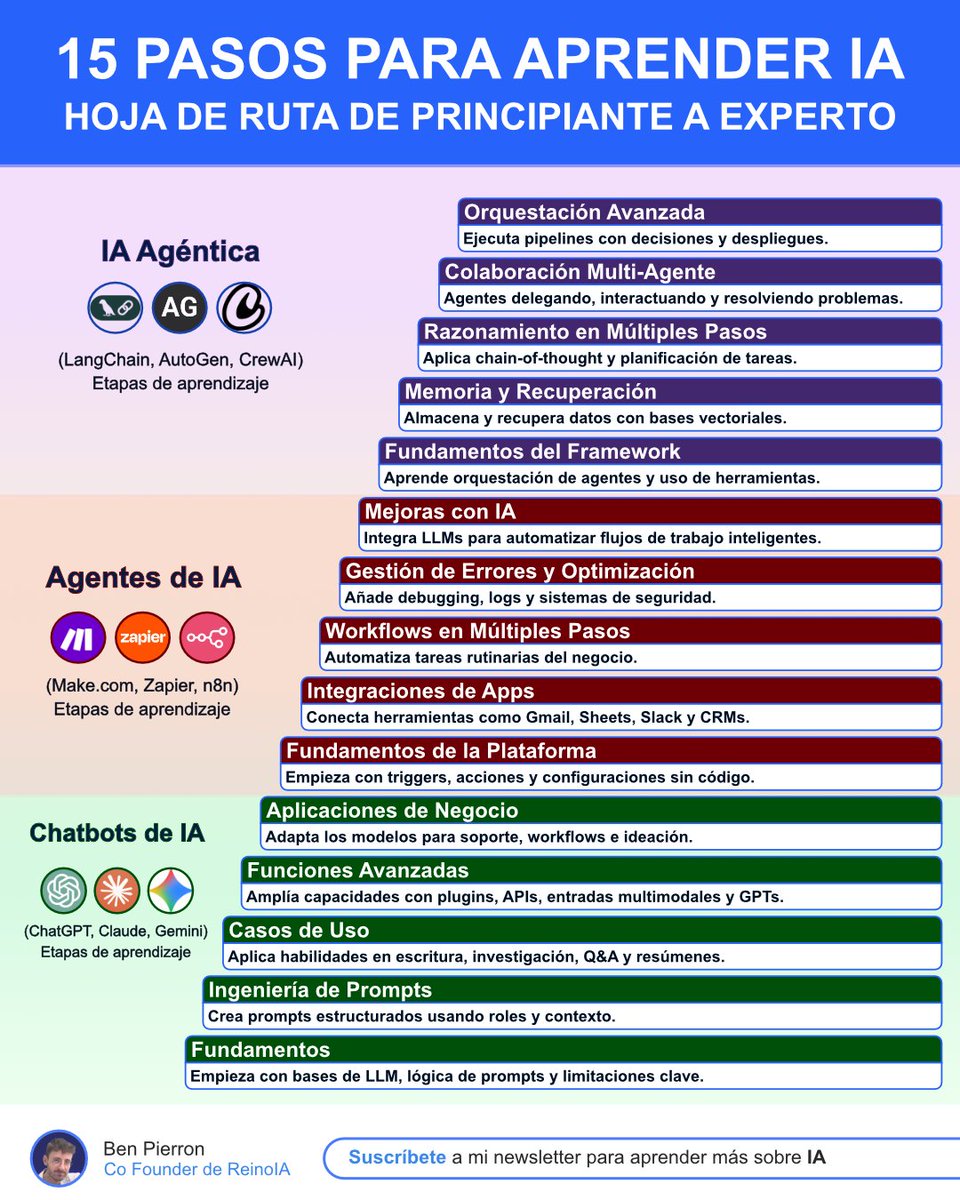 15 PASOS PARA APRENDER IA
HOJA DE RUTA DE PRINCIPIANTE A EXPERTO

IA Agéntica

AG

(LangChain, AutoGen, CrewAI)
Etapas de aprendizaje

Orquestación Avanzada
Ejecuta pipelines con decisiones y despliegues.

Colaboración Multi-Agente
Agentes delegando, interactuando y resolviendo problemas.

Razonamiento en Múltiples Pasos
Aplica chain-of-thought y planificación de tareas.

Memoria y Recuperación
Almacena y recupera datos con bases vectoriales.

Fundamentos del Framework
Aprende orquestación de agentes y uso de herramientas.

Agentes de IA

zapier

(Make.com, Zapier, n8n)
Etapas de aprendizaje

Mejoras con IA
Integra LLMs para automatizar flujos de trabajo inteligentes.

Gestión de Errores y Optimización
Añade debugging, logs y sistemas de seguridad.

Workflows en Múltiples Pasos
Automatiza tareas rutinarias del negocio.

Integraciones de Apps
Conecta herramientas como Gmail, Sheets, Slack y CRMs.

Fundamentos de la Plataforma
Empieza con triggers, acciones y configuraciones sin código.

Chatbots de IA

(ChatGPT, Claude, Gemini)
Etapas de aprendizaje

Aplicaciones de Negocio
Adapta los modelos para soporte, workflows e ideación.

Funciones Avanzadas
Amplía capacidades con plugins, APIs, entradas multimodales y GPTs.

Casos de Uso
Aplica habilidades en escritura, investigación, Q&A y resúmenes.

Ingeniería de Prompts
Crea prompts estructurados usando roles y contexto.

Fundamentos
Empieza con bases de LLM, lógica de prompts y limitaciones clave.

Ben Pierron
Co Founder de ReinoIA

Suscríbete a mi newsletter para aprender más sobre IA